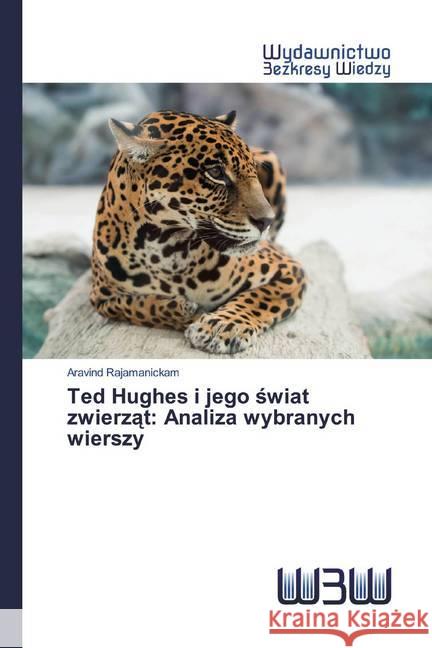 Wydawnictwo
Bezkresy Wiedzy

Aravind Rajamanickam

Ted Hughes i jego świat zwierząt: Analiza wybranych wierszy

WBW

Kraina Książek